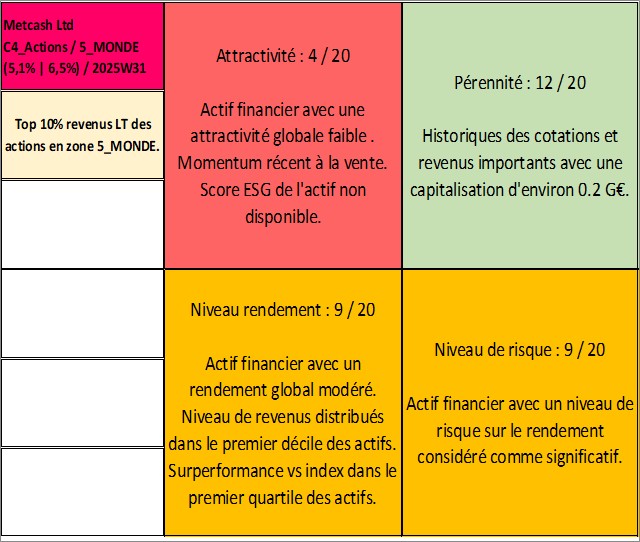 Metcash Ltd
C4_Actions / 5_MONDE
(5,1% | 6,5%) / 2025W31

Top 10% revenus LT des actions en zone 5_MONDE.

Attractivité : 4 / 20

Actif financier avec une attractivité globale faible . Momentum récent à la vente. Score ESG de l'actif non disponible.

Pérennité : 12 / 20

Historiques des cotations et revenus importants avec une capitalisation d'environ 0.2 G€.

Niveau rendement : 9 / 20

Actif financier avec un rendement global modéré. Niveau de revenus distribués dans le premier décile des actifs. Surperformance vs index dans le premier quartile des actifs.

Niveau de risque : 9 / 20

Actif financier avec un niveau de risque sur le rendement considéré comme significatif.